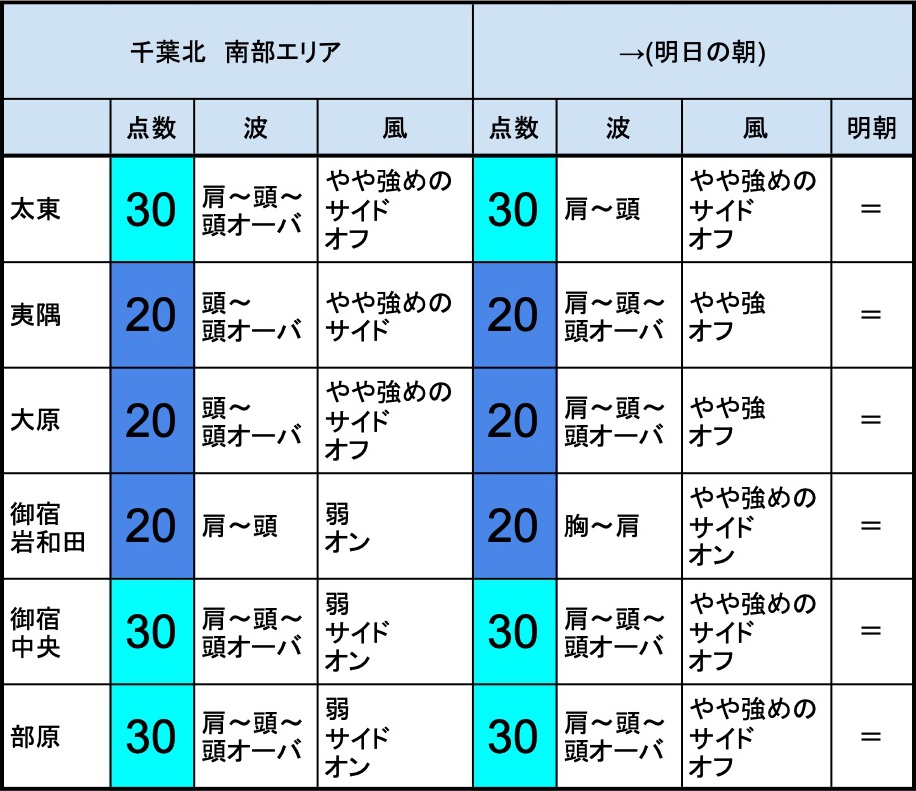 | 千葉北　南部エリア | | | | →(明日の朝) | | | |
|---|---|---|---|---|---|---|---|
| | 点数 | 波 | 風 | 点数 | 波 | 風 | 明朝 |
| 太東 | 30 | 肩～頭～頭オーバ | やや強めのサイドオフ | 30 | 肩～頭 | やや強めのサイドオフ | ＝ |
| 夷隅 | 20 | 頭～頭オーバ | やや強めのサイド | 20 | 肩～頭～頭オーバ | やや強オフ | ＝ |
| 大原 | 20 | 頭～頭オーバ | やや強めのサイドオフ | 20 | 肩～頭～頭オーバ | やや強オフ | ＝ |
| 御宿岩和田 | 20 | 肩～頭 | 弱オン | 20 | 胸～肩 | やや強めのサイドオン | ＝ |
| 御宿中央 | 30 | 肩～頭～頭オーバ | 弱サイドオン | 30 | 肩～頭～頭オーバ | やや強めのサイドオフ | ＝ |
| 部原 | 30 | 肩～頭～頭オーバ | 弱サイドオン | 30 | 肩～頭～頭オーバ | やや強めのサイドオフ | ＝ |